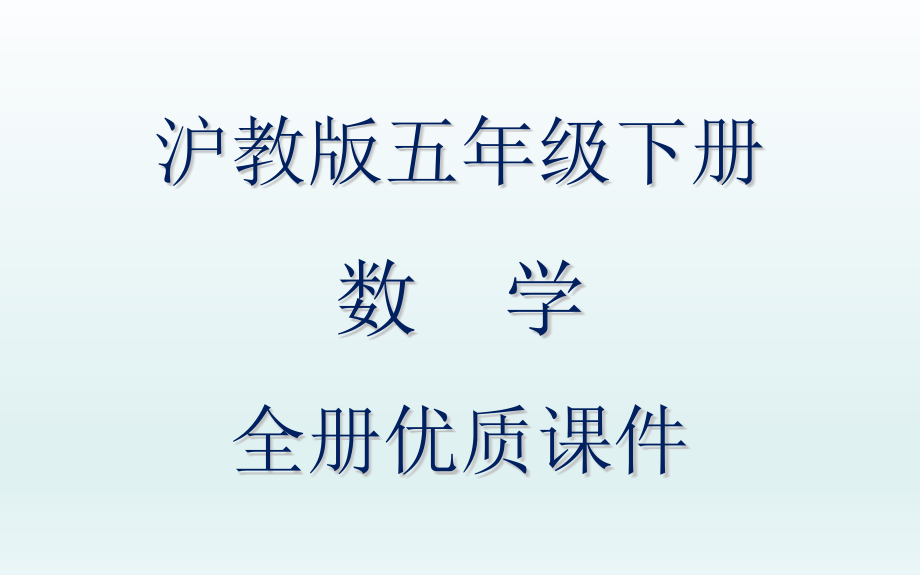 沪教版五年级下册

数　学

全册优质课件